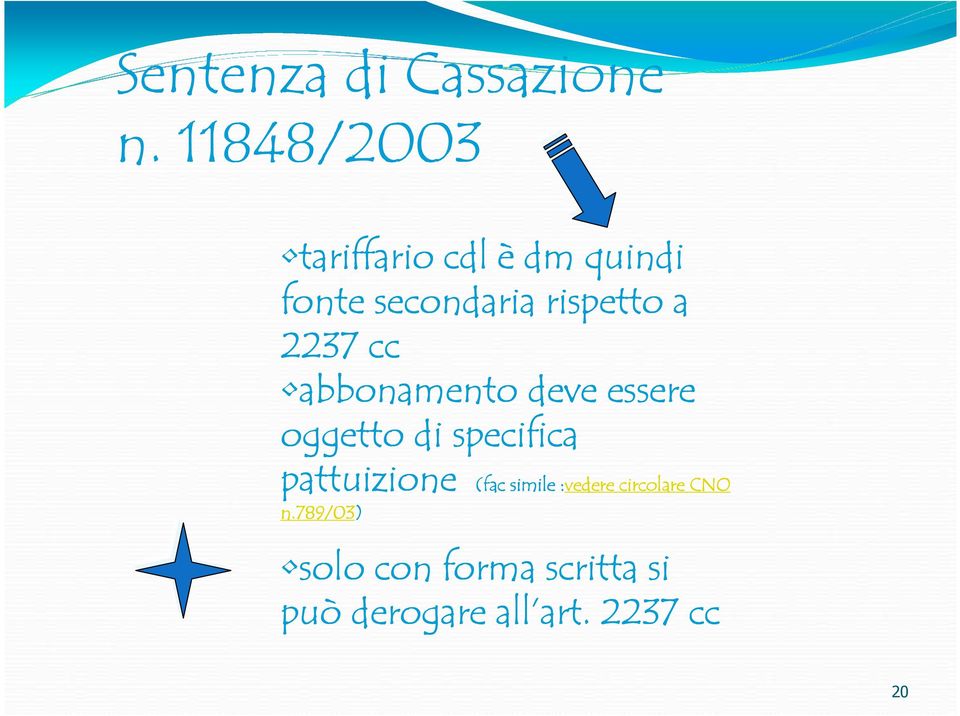 Sentenza di Cassazione n. 11848/2003

◦tariffario cdl è dm quindi fonte secondaria rispetto a 2237 cc
◦abbonamento deve essere oggetto di specifica pattuizione (fac simile :vedere circolare CNO n.789/03)

◦solo con forma scritta si può derogare all'art. 2237 cc

20